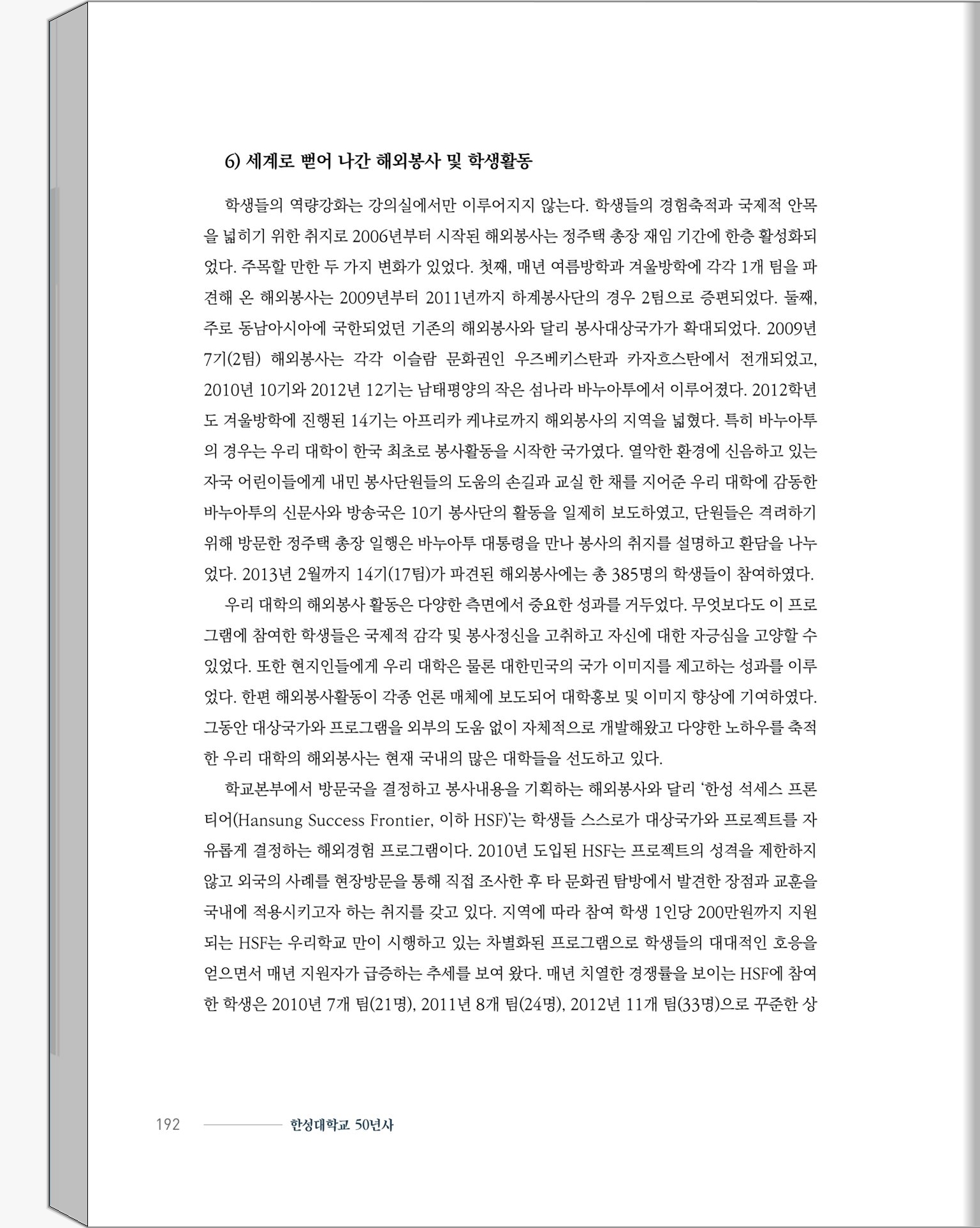 6) 세계로 뻗어 나간 해외봉사 및 학생활동

학생들의 역량강화는 강의실에서만 이루어지지 않는다. 학생들의 경험축적과 국제적 안목을 넓히기 위한 취지로 2006년부터 시작된 해외봉사는 정주택 총장 재임 기간에 한층 활성화되었다. 주목할 만한 두 가지 변화가 있었다. 첫째, 매년 여름방학과 겨울방학에 각각 1개 팀을 파견해 온 해외봉사는 2009년부터 2011년까지 하계봉사단의 경우 2팀으로 증편되었다. 둘째, 주로 동남아시아에 국한되었던 기존의 해외봉사와 달리 봉사대상국가가 확대되었다. 2009년 7기(2팀) 해외봉사는 각각 이슬람 문화권인 우즈베키스탄과 카자흐스탄에서 전개되었고, 2010년 10기와 2012년 12기는 남태평양의 작은 섬나라 바누아투에서 이루어졌다. 2012학년도 겨울방학에 진행된 14기는 아프리카 케냐로까지 해외봉사의 지역을 넓혔다. 특히 바누아투의 경우는 우리 대학이 한국 최초로 봉사활동을 시작한 국가였다. 열악한 환경에 신음하고 있는 자국 어린이들에게 내민 봉사단원들의 도움의 손길과 교실 한 채를 지어준 우리 대학에 감동한 바누아투의 신문사와 방송국은 10기 봉사단의 활동을 일제히 보도하였고, 단원들은 격려하기 위해 방문한 정주택 총장 일행은 바누아투 대통령을 만나 봉사의 취지를 설명하고 환담을 나누었다. 2013년 2월까지 14기(17팀)가 파견된 해외봉사에는 총 385명의 학생들이 참여하였다.

우리 대학의 해외봉사 활동은 다양한 측면에서 중요한 성과를 거두었다. 무엇보다도 이 프로그램에 참여한 학생들은 국제적 감각 및 봉사정신을 고취하고 자신에 대한 자긍심을 고양할 수 있었다. 또한 현지인들에게 우리 대학은 물론 대한민국의 국가 이미지를 제고하는 성과를 이루었다. 한편 해외봉사활동이 각종 언론 매체에 보도되어 대학홍보 및 이미지 향상에 기여하였다. 그동안 대상국가와 프로그램을 외부의 도움 없이 자체적으로 개발해왔고 다양한 노하우를 축적한 우리 대학의 해외봉사는 현재 국내의 많은 대학들을 선도하고 있다.

학교본부에서 방문국을 결정하고 봉사내용을 기획하는 해외봉사와 달리 '한성 석세스 프론티어(Hansung Success Frontier, 이하 HSF)'는 학생들 스스로가 대상국가와 프로젝트를 자유롭게 결정하는 해외경험 프로그램이다. 2010년 도입된 HSF는 프로젝트의 성격을 제한하지 않고 외국의 사례를 현장방문을 통해 직접 조사한 후 타 문화권 탐방에서 발견한 장점과 교훈을 국내에 적용시키고자 하는 취지를 갖고 있다. 지역에 따라 참여 학생 1인당 200만원까지 지원되는 HSF는 우리학교 만이 시행하고 있는 차별화된 프로그램으로 학생들의 대대적인 호응을 얻으면서 매년 지원자가 급증하는 추세를 보여 왔다. 매년 치열한 경쟁률을 보이는 HSF에 참여한 학생은 2010년 7개 팀(21명), 2011년 8개 팀(24명), 2012년 11개 팀(33명)으로 꾸준한 상

192 한성대학교 50년사